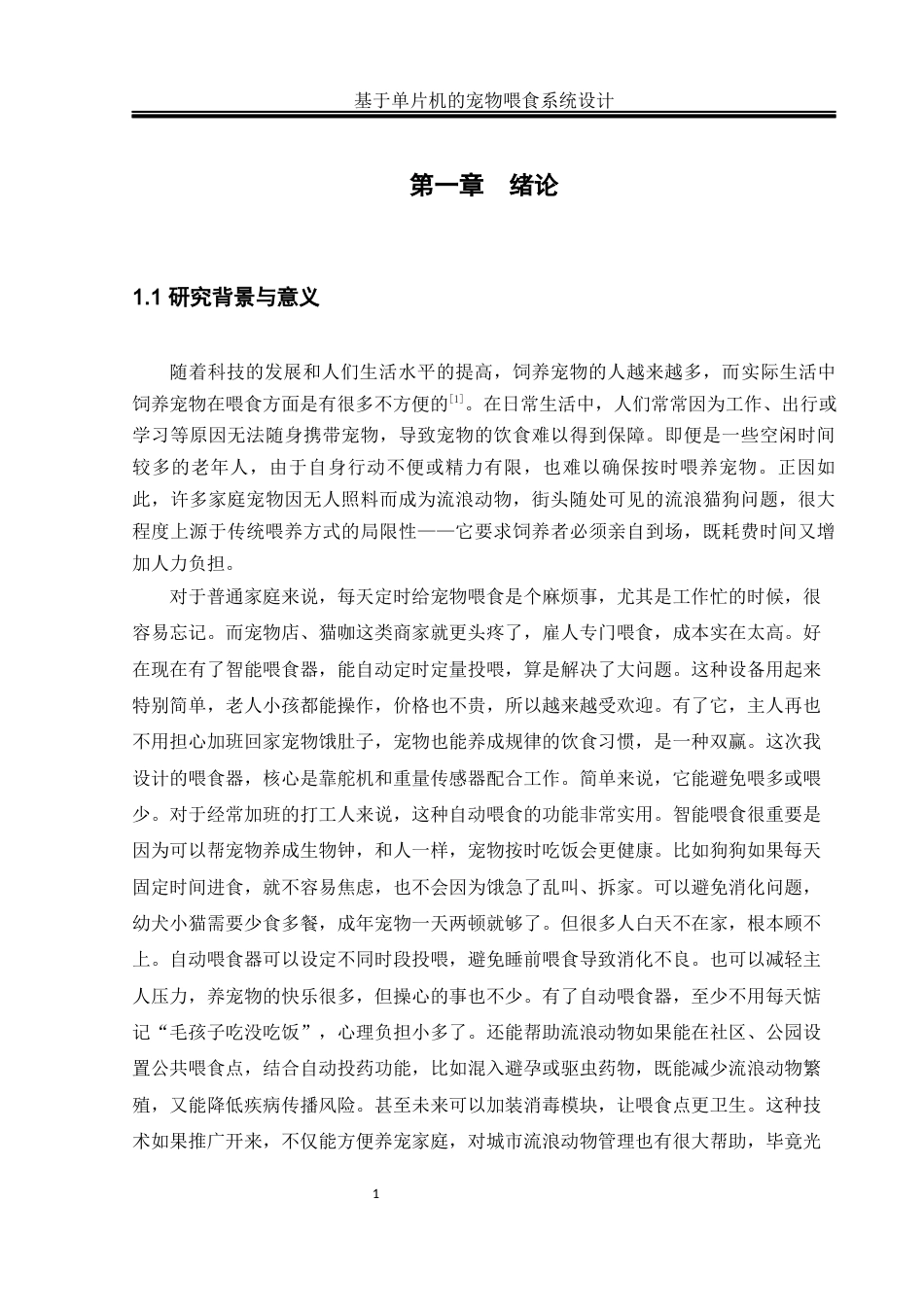 基于单片机的宠物喂食系统设计

第一章 绪论

1.1 研究背景与意义

随着科技的发展和人们生活水平的提高，饲养宠物的人越来越多，而实际生活中饲养宠物在喂食方面是有很多不方便的$^{[1]}$。在日常生活中，人们常常因为工作、出行或学习等原因无法随身携带宠物，导致宠物的饮食难以得到保障。即便是一些空闲时间较多的老年人，由于自身行动不便或精力有限，也难以确保按时喂养宠物。正因如此，许多家庭宠物因无人照料而成为流浪动物，街头随处可见的流浪猫狗问题，很大程度上源于传统喂养方式的局限性——它要求饲养者必须亲自到场，既耗费时间又增加人力负担。

对于普通家庭来说，每天定时给宠物喂食是个麻烦事，尤其是工作忙的时候，很容易忘记。而宠物店、猫咖这类商家就更头疼了，雇人专门喂食，成本实在太高。好在现在有了智能喂食器，能自动定时定量投喂，算是解决了大问题。这种设备用起来特别简单，老人小孩都能操作，价格也不贵，所以越来越受欢迎。有了它，主人再也不用担心加班回家宠物饿肚子，宠物也能养成规律的饮食习惯，是一种双赢。这次我设计的喂食器，核心是靠舵机和重量传感器配合工作。简单来说，它能避免喂多或喂少。对于经常加班的打工人来说，这种自动喂食的功能非常实用。智能喂食很重要是因为可以帮宠物养成生物钟，和人一样，宠物按时吃饭会更健康。比如狗狗如果每天固定时间进食，就不容易焦虑，也不会因为饿急了乱叫、拆家。可以避免消化问题，幼犬小猫需要少食多餐，成年宠物一天两顿就够了。但很多人白天不在家，根本顾不上。自动喂食器可以设定不同时段投喂，避免睡前喂食导致消化不良。也可以减轻主人压力，养宠物的快乐很多，但操心的事也不少。有了自动喂食器，至少不用每天惦记“毛孩子吃没吃饭”，心理负担小多了。还能帮助流浪动物如果能在社区、公园设置公共喂食点，结合自动投药功能，比如混入避孕或驱虫药物，既能减少流浪动物繁殖，又能降低疾病传播风险。甚至未来可以加装消毒模块，让喂食点更卫生。这种技术如果推广开来，不仅能方便养宠家庭，对城市流浪动物管理也有很大帮助，毕竟光

1